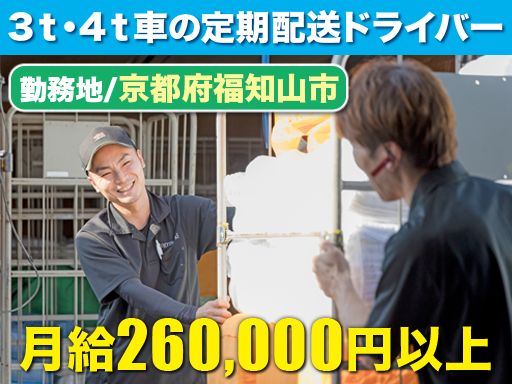 3t・4t車の定期配送ドライバー

勤務地/京都府福知山市

月給260,000円以上